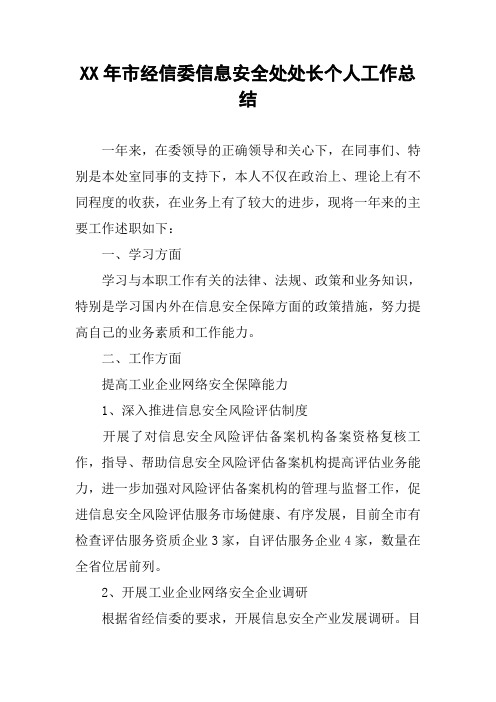 XX 年市经信委信息安全处处长个人工作总结

一年来，在委领导的正确领导和关心下，在同事们、特别是本处室同事的支持下，本人不仅在政治上、理论上有不同程度的收获，在业务上有了较大的进步，现将一年来的主要工作述职如下：

一、学习方面

学习与本职工作有关的法律、法规、政策和业务知识，特别是学习国内外在信息安全保障方面的政策措施，努力提高自己的业务素质和工作能力。

二、工作方面

提高工业企业网络安全保障能力

1、深入推进信息安全风险评估制度

开展了对信息安全风险评估备案机构备案资格复核工作，指导、帮助信息安全风险评估备案机构提高评估业务能力，进一步加强对风险评估备案机构的管理与监督工作，促进信息安全风险评估服务市场健康、有序发展，目前全市有检查评估服务资质企业 3 家，自评估服务企业 4 家，数量在全省位居前列。

2、开展工业企业网络安全企业调研

根据省经信委的要求，开展信息安全产业发展调研。目